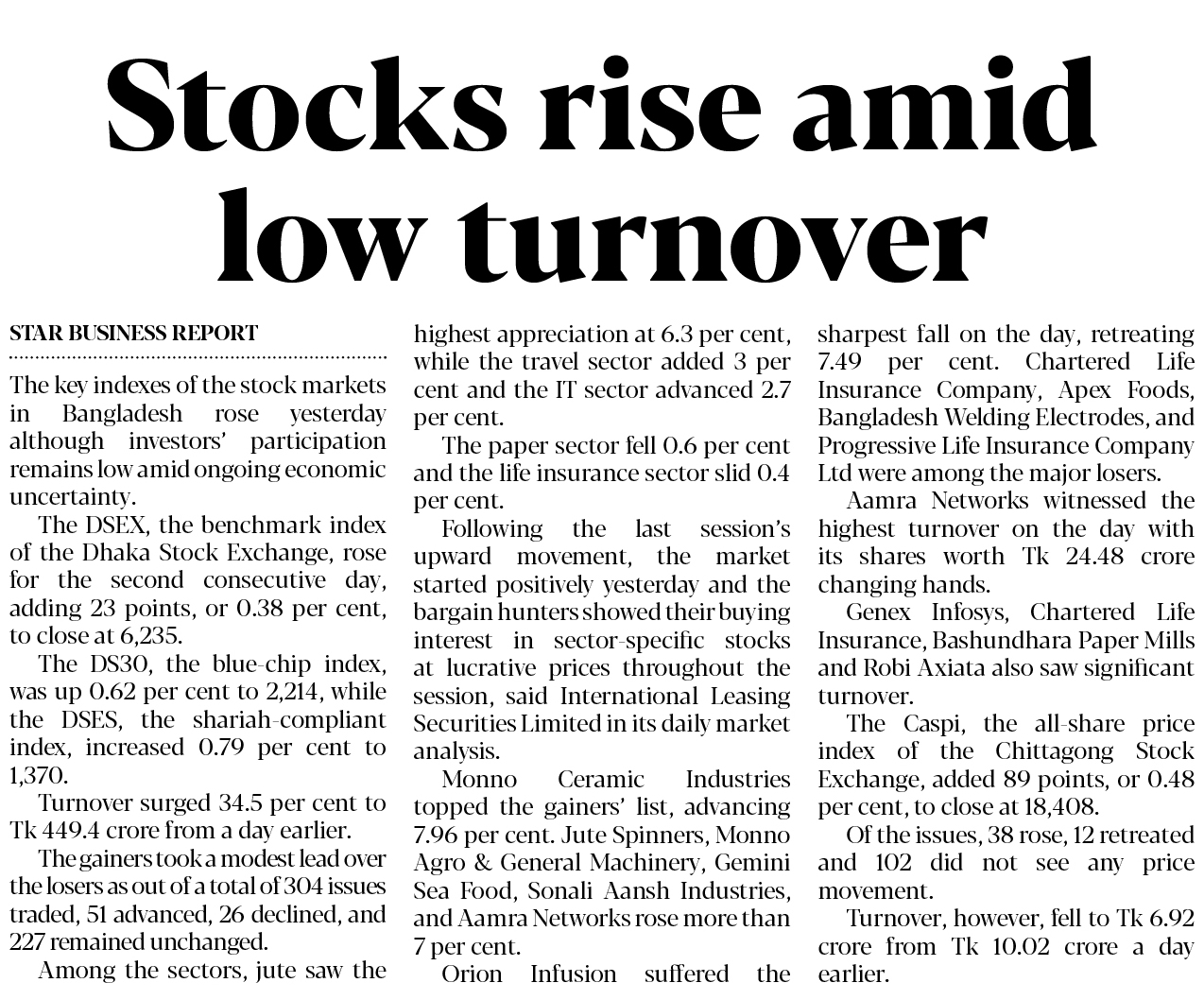 Stocks rise amid low turnover

STAR BUSINESS REPORT

The key indexes of the stock markets in Bangladesh rose yesterday although investors' participation remains low amid ongoing economic uncertainty.

The DSEX, the benchmark index of the Dhaka Stock Exchange, rose for the second consecutive day, adding 23 points, or 0.38 per cent, to close at 6,235.

The DS30, the blue-chip index, was up 0.62 per cent to 2,214, while the DSES, the shariah-compliant index, increased 0.79 per cent to 1,370.

Turnover surged 34.5 per cent to Tk 449.4 crore from a day earlier.

The gainers took a modest lead over the losers as out of a total of 304 issues traded, 51 advanced, 26 declined, and 227 remained unchanged.

Among the sectors, jute saw the highest appreciation at 6.3 per cent, while the travel sector added 3 per cent and the IT sector advanced 2.7 per cent.

The paper sector fell 0.6 per cent and the life insurance sector slid 0.4 per cent.

Following the last session's upward movement, the market started positively yesterday and the bargain hunters showed their buying interest in sector-specific stocks at lucrative prices throughout the session, said International Leasing Securities Limited in its daily market analysis.

Monno Ceramic Industries topped the gainers' list, advancing 7.96 per cent. Jute Spinners, Monno Agro & General Machinery, Gemini Sea Food, Sonali Aansh Industries, and Aamra Networks rose more than 7 per cent.

Orion Infusion suffered the sharpest fall on the day, retreating 7.49 per cent. Chartered Life Insurance Company, Apex Foods, Bangladesh Welding Electrodes, and Progressive Life Insurance Company Ltd were among the major losers.

Aamra Networks witnessed the highest turnover on the day with its shares worth Tk 24.48 crore changing hands.

Genex Infosys, Chartered Life Insurance, Bashundhara Paper Mills and Robi Axiata also saw significant turnover.

The Caspi, the all-share price index of the Chittagong Stock Exchange, added 89 points, or 0.48 per cent, to close at 18,408.

Of the issues, 38 rose, 12 retreated and 102 did not see any price movement.

Turnover, however, fell to Tk 6.92 crore from Tk 10.02 crore a day earlier.